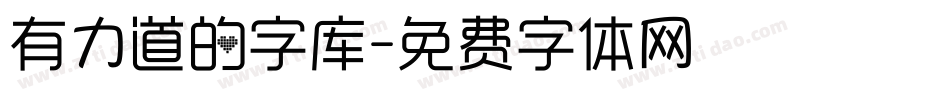 有力道的字库-免费字体网